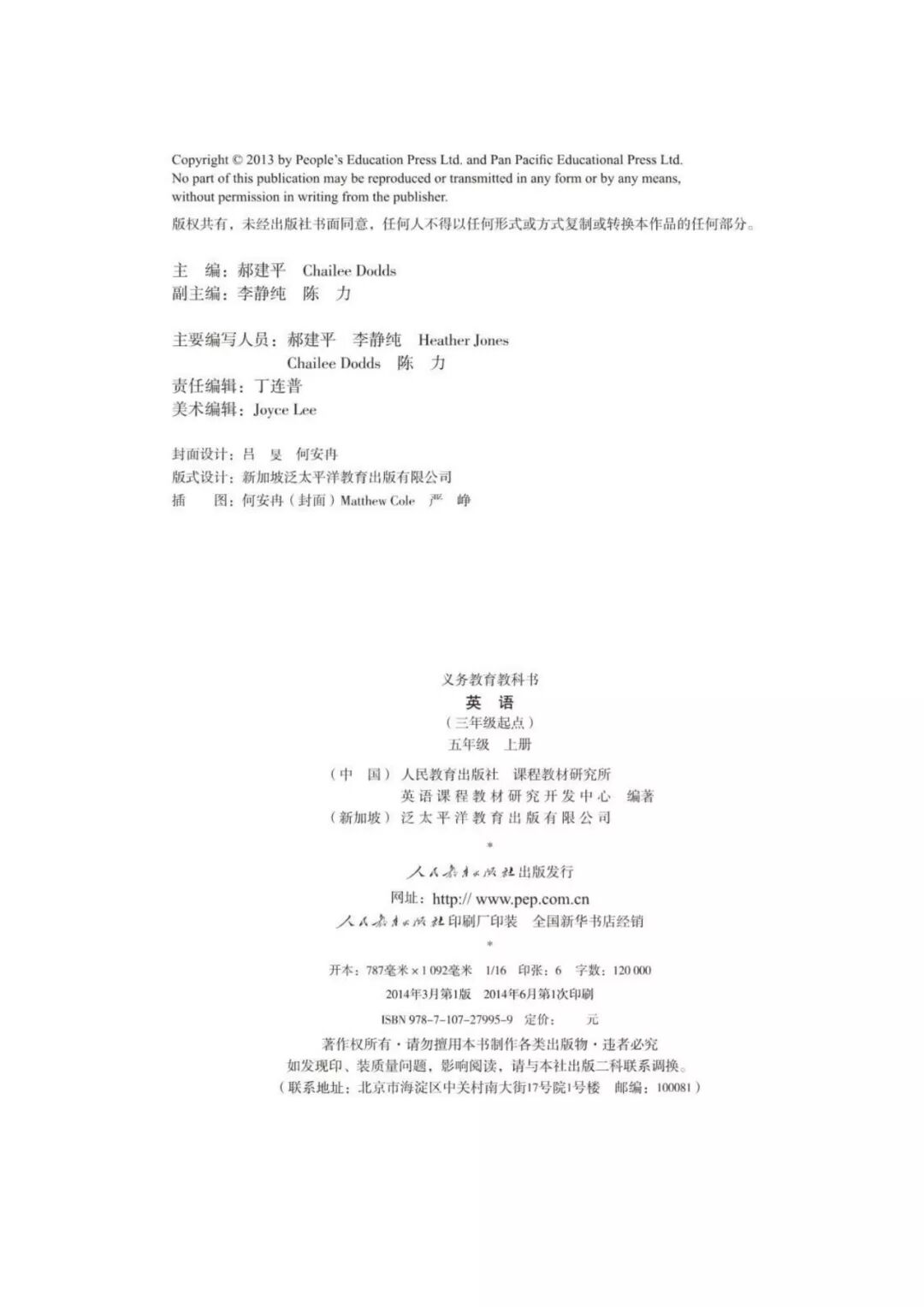 Copyright © 2013 by People's Education Press Ltd. and Pan Pacific Educational Press Ltd.
No part of this publication may be reproduced or transmitted in any form or by any means, without permission in writing from the publisher.
版权共有，未经出版社书面同意，任何人不得以任何形式或方式复制或转换本作品的任何部分。

主　编：郝建平　Chailee Dodds
副主编：李静纯　陈　力

主要编写人员：郝建平　李静纯　Heather Jones
Chailee Dodds　陈　力
责任编辑：丁连普
美术编辑：Joyce Lee

封面设计：吕　旻　何安冉
版式设计：新加坡泛太平洋教育出版有限公司
插　　图：何安冉（封面）Matthew Cole　严　峥

义务教育教科书
英　语
（三年级起点）
五年级　上册

（中　国）人民教育出版社　课程教材研究所
英语课程教材研究开发中心　编著
（新加坡）泛太平洋教育出版有限公司
*
人民教育出版社出版发行
网址：http:// www.pep.com.cn
人民教育出版社印刷厂印装　全国新华书店经销
*
开本：787毫米×1 092毫米　1/16　印张：6　字数：120 000
2014年3月第1版　2014年6月第1次印刷
ISBN 978-7-107-27995-9　定价：　　元
著作权所有·请勿擅用本书制作各类出版物·违者必究
如发现印、装质量问题，影响阅读，请与本社出版二科联系调换。
（联系地址：北京市海淀区中关村南大街17号院1号楼　邮编：100081）